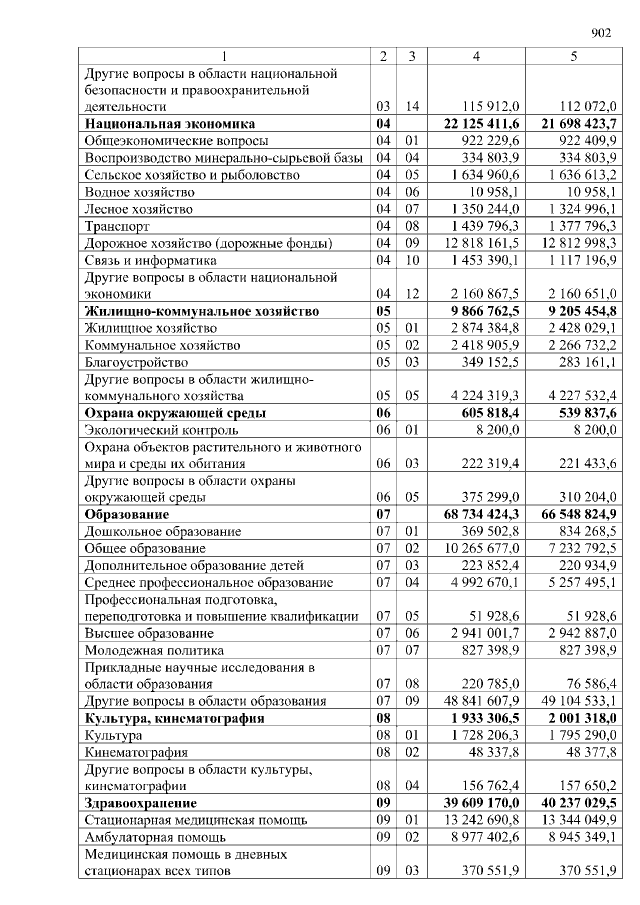 902

| 1 | 2 | 3 | 4 | 5 |
|---|---|---|---|---|
| Другие вопросы в области национальной безопасности и правоохранительной деятельности | 03 | 14 | 115 912,0 | 112 072,0 |
| Национальная экономика | 04 | | 22 125 411,6 | 21 698 423,7 |
| Общеэкономические вопросы | 04 | 01 | 922 229,6 | 922 409,9 |
| Воспроизводство минерально-сырьевой базы | 04 | 04 | 334 803,9 | 334 803,9 |
| Сельское хозяйство и рыболовство | 04 | 05 | 1 634 960,6 | 1 636 613,2 |
| Водное хозяйство | 04 | 06 | 10 958,1 | 10 958,1 |
| Лесное хозяйство | 04 | 07 | 1 350 244,0 | 1 324 996,1 |
| Транспорт | 04 | 08 | 1 439 796,3 | 1 377 796,3 |
| Дорожное хозяйство (дорожные фонды) | 04 | 09 | 12 818 161,5 | 12 812 998,3 |
| Связь и информатика | 04 | 10 | 1 453 390,1 | 1 117 196,9 |
| Другие вопросы в области национальной экономики | 04 | 12 | 2 160 867,5 | 2 160 651,0 |
| Жилищно-коммунальное хозяйство | 05 | | 9 866 762,5 | 9 205 454,8 |
| Жилищное хозяйство | 05 | 01 | 2 874 384,8 | 2 428 029,1 |
| Коммунальное хозяйство | 05 | 02 | 2 418 905,9 | 2 266 732,2 |
| Благоустройство | 05 | 03 | 349 152,5 | 283 161,1 |
| Другие вопросы в области жилищно-коммунального хозяйства | 05 | 05 | 4 224 319,3 | 4 227 532,4 |
| Охрана окружающей среды | 06 | | 605 818,4 | 539 837,6 |
| Экологический контроль | 06 | 01 | 8 200,0 | 8 200,0 |
| Охрана объектов растительного и животного мира и среды их обитания | 06 | 03 | 222 319,4 | 221 433,6 |
| Другие вопросы в области охраны окружающей среды | 06 | 05 | 375 299,0 | 310 204,0 |
| Образование | 07 | | 68 734 424,3 | 66 548 824,9 |
| Дошкольное образование | 07 | 01 | 369 502,8 | 834 268,5 |
| Общее образование | 07 | 02 | 10 265 677,0 | 7 232 792,5 |
| Дополнительное образование детей | 07 | 03 | 223 852,4 | 220 934,9 |
| Среднее профессиональное образование | 07 | 04 | 4 992 670,1 | 5 257 495,1 |
| Профессиональная подготовка, переподготовка и повышение квалификации | 07 | 05 | 51 928,6 | 51 928,6 |
| Высшее образование | 07 | 06 | 2 941 001,7 | 2 942 887,0 |
| Молодежная политика | 07 | 07 | 827 398,9 | 827 398,9 |
| Прикладные научные исследования в области образования | 07 | 08 | 220 785,0 | 76 586,4 |
| Другие вопросы в области образования | 07 | 09 | 48 841 607,9 | 49 104 533,1 |
| Культура, кинематография | 08 | | 1 933 306,5 | 2 001 318,0 |
| Культура | 08 | 01 | 1 728 206,3 | 1 795 290,0 |
| Кинематография | 08 | 02 | 48 337,8 | 48 377,8 |
| Другие вопросы в области культуры, кинематографии | 08 | 04 | 156 762,4 | 157 650,2 |
| Здравоохранение | 09 | | 39 609 170,0 | 40 237 029,5 |
| Стационарная медицинская помощь | 09 | 01 | 13 242 690,8 | 13 344 049,9 |
| Амбулаторная помощь | 09 | 02 | 8 977 402,6 | 8 945 349,1 |
| Медицинская помощь в дневных стационарах всех типов | 09 | 03 | 370 551,9 | 370 551,9 |